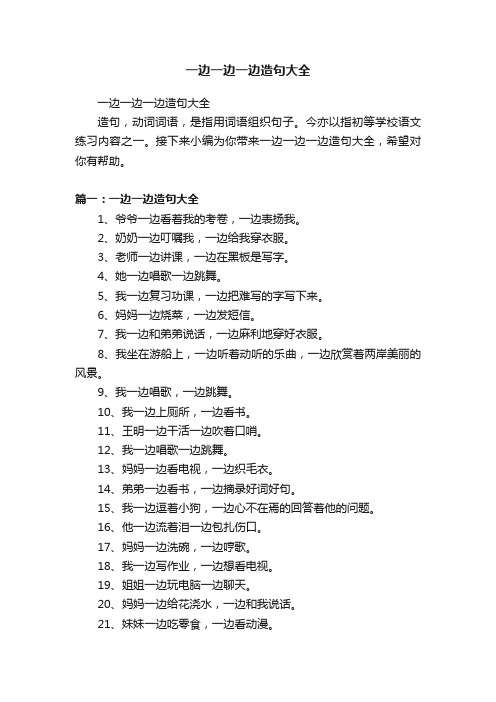 一边一边一边造句大全

一边一边一边造句大全

造句，动词词语，是指用词语组织句子。今亦以指初等学校语文练习内容之一。接下来小编为你带来一边一边一边造句大全，希望对你有帮助。

篇一：一边一边造句大全

1、爷爷一边看着我的考卷，一边表扬我。

2、奶奶一边叮嘱我，一边给我穿衣服。

3、老师一边讲课，一边在黑板是写字。

4、她一边唱歌一边跳舞。

5、我一边复习功课，一边把难写的字写下来。

6、妈妈一边烧菜，一边发短信。

7、我一边和弟弟说话，一边麻利地穿好衣服。

8、我坐在游船上，一边听着动听的乐曲，一边欣赏着两岸美丽的风景。

9、我一边唱歌，一边跳舞。

10、我一边上厕所，一边看书。

11、王明一边干活一边吹着口哨。

12、我一边唱歌一边跳舞。

13、妈妈一边看电视，一边织毛衣。

14、弟弟一边看书，一边摘录好词好句。

15、我一边逗着小狗，一边心不在焉的回答着他的问题。

16、他一边流着泪一边包扎伤口。

17、妈妈一边洗碗，一边哼歌。

18、我一边写作业，一边想看电视。

19、姐姐一边玩电脑一边聊天。

20、妈妈一边给花浇水，一边和我说话。

21、妹妹一边吃零食，一边看动漫。